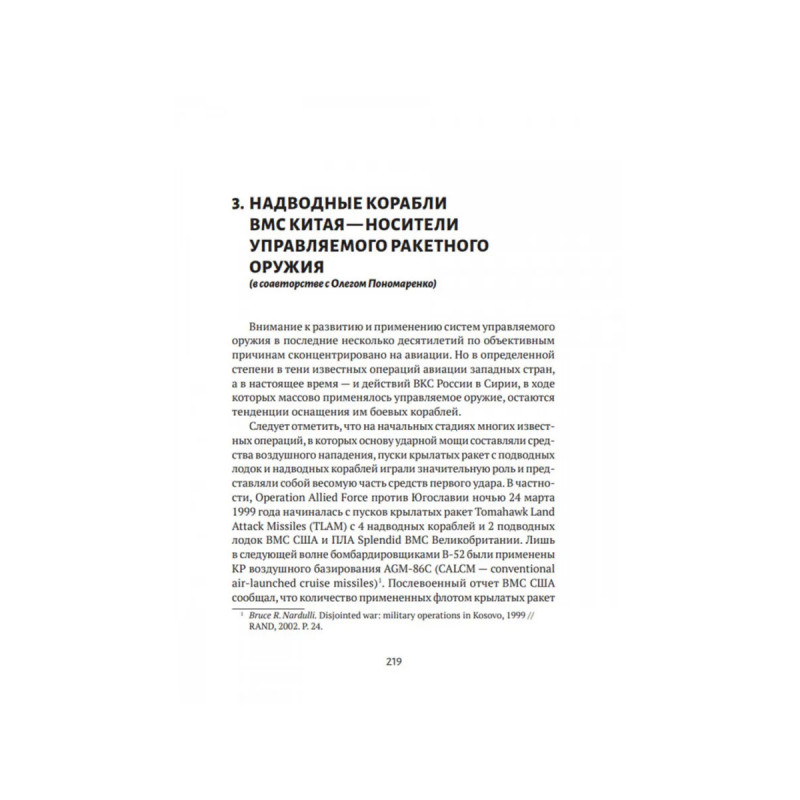 3. НАДВОДНЫЕ КОРАБЛИ ВМС КИТАЯ — НОСИТЕЛИ УПРАВЛЯЕМОГО РАКЕТНОГО ОРУЖИЯ
(в соавторстве с Олегом Пономаренко)

Внимание к развитию и применению систем управляемого оружия в последние несколько десятилетий по объективным причинам сконцентрировано на авиации. Но в определенной степени в тени известных операций авиации западных стран, а в настоящее время — и действий ВКС России в Сирии, в ходе которых массово применялось управляемое оружие, остаются тенденции оснащения им боевых кораблей.

Следует отметить, что на начальных стадиях многих известных операций, в которых основу ударной мощи составляли средства воздушного нападения, пуски крылатых ракет с подводных лодок и надводных кораблей играли значительную роль и представляли собой весомую часть средств первого удара. В частности, Operation Allied Force против Югославии ночью 24 марта 1999 года начиналась с пусков крылатых ракет Tomahawk Land Attack Missiles (TLAM) с 4 надводных кораблей и 2 подводных лодок ВМС США и ПЛА Splendid ВМС Великобритании. Лишь в следующей волне бомбардировщиками B-52 были применены КР воздушного базирования AGM-86C (CALCM — conventional air-launched cruise missiles)$^1$. Послевоенный отчет ВМС США сообщал, что количество примененных флотом крылатых ракет

$^1$ Bruce R. Nardulli. Disjointed war: military operations in Kosovo, 1999 // RAND, 2002. P. 24.

219